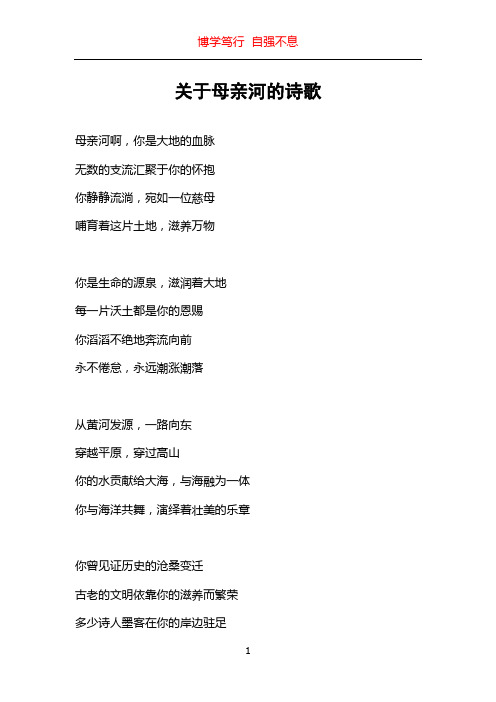 博学笃行 自强不息

关于母亲河的诗歌

母亲河啊，你是大地的血脉

无数的支流汇聚于你的怀抱

你静静流淌，宛如一位慈母

哺育着这片土地，滋养万物

你是生命的源泉，滋润着大地

每一片沃土都是你的恩赐

你滔滔不绝地奔流向前

永不倦怠，永远潮涨潮落

从黄河发源，一路向东

穿越平原，穿过高山

你的水贡献给大海，与海融为一体

你与海洋共舞，演绎着壮美的乐章

你曾见证历史的沧桑变迁

古老的文明依靠你的滋养而繁荣

多少诗人墨客在你的岸边驻足

1